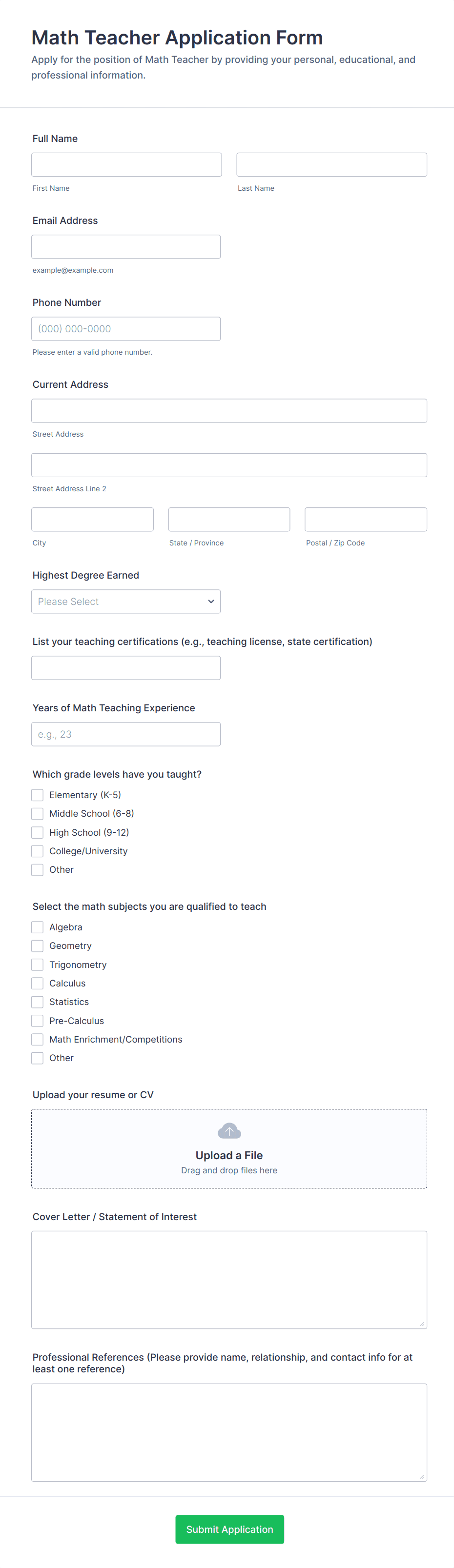 Math Teacher Application Form
Apply for the position of Math Teacher by providing your personal, educational, and professional information.

Full Name

First Name

Last Name

Email Address

example@example.com

Phone Number

(000) 000-0000

Please enter a valid phone number.

Current Address

Street Address

Street Address Line 2

City

State / Province

Postal / Zip Code

Highest Degree Earned

Please Select

List your teaching certifications (e.g., teaching license, state certification)

Years of Math Teaching Experience

e.g., 23

Which grade levels have you taught?

Elementary (K-5)
Middle School (6-8)
High School (9-12)
College/University
Other

Select the math subjects you are qualified to teach

Algebra
Geometry
Trigonometry
Calculus
Statistics
Pre-Calculus
Math Enrichment/Competitions
Other

Upload your resume or CV

Upload a File
Drag and drop files here

Cover Letter / Statement of Interest

Professional References (Please provide name, relationship, and contact info for at least one reference)

Submit Application